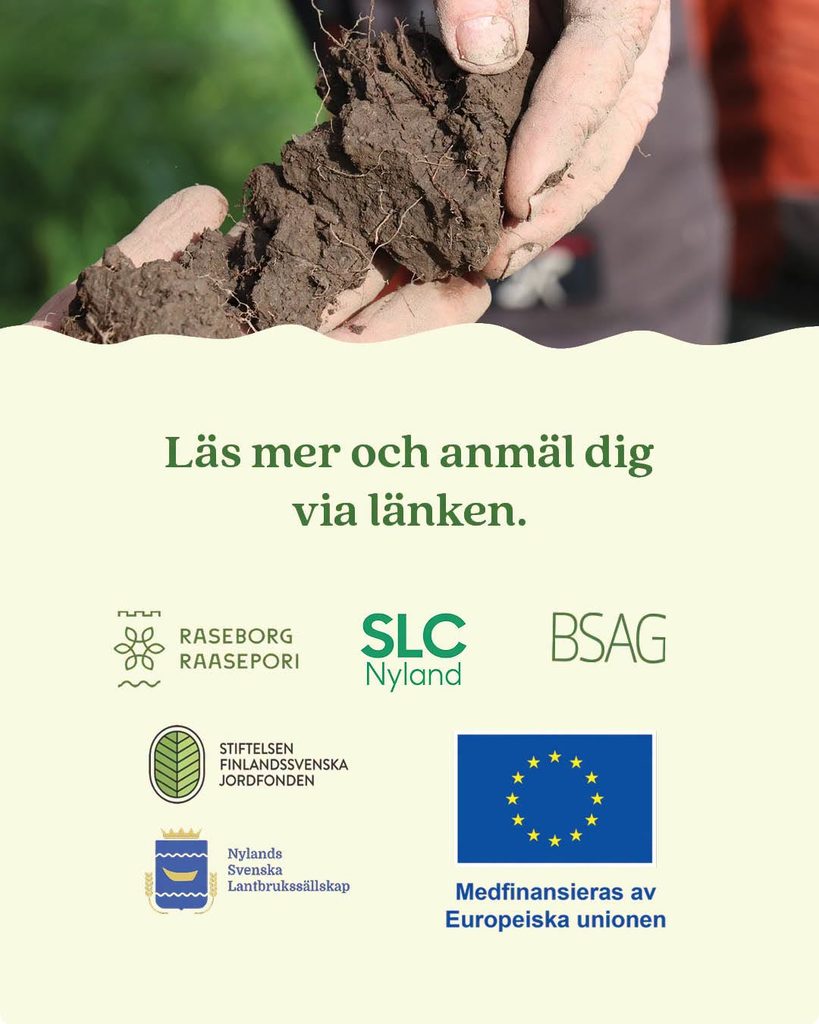 Läs mer och anmäl dig via länken.

RASEBORG
RAASEPORI

SLC
Nyland

BSAG

STIFTELSEN
FINLANDSSVENSKA
JORDFONDEN

Nylands
Svenska
Lantbrukssällskap

Medfinansieras av
Europeiska unionen